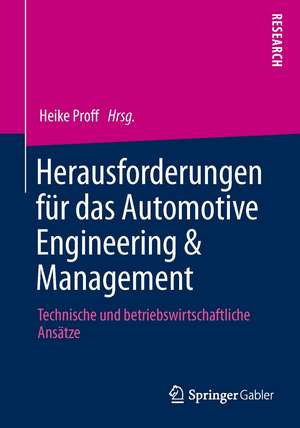 RESEARCH

Heike Proff Hrsg.

Herausforderungen für das Automotive Engineering & Management

Technische und betriebswirtschaftliche Ansätze

Springer Gabler